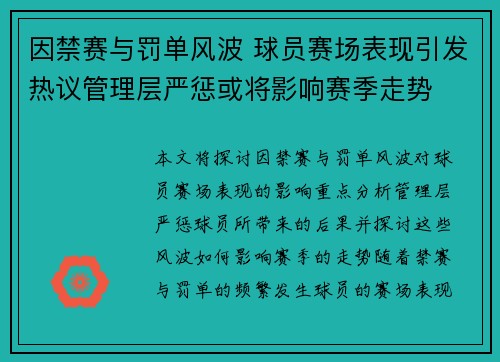 因禁赛与罚单风波 球员赛场表现引发热议管理层严惩或将影响赛季走势

本文将探讨因禁赛与罚单风波对球员赛场表现的影响重点分析管理层严惩球员所带来的后果并探讨这些风波如何影响赛季的走势随着禁赛与罚单的频繁发生球员的赛场表现